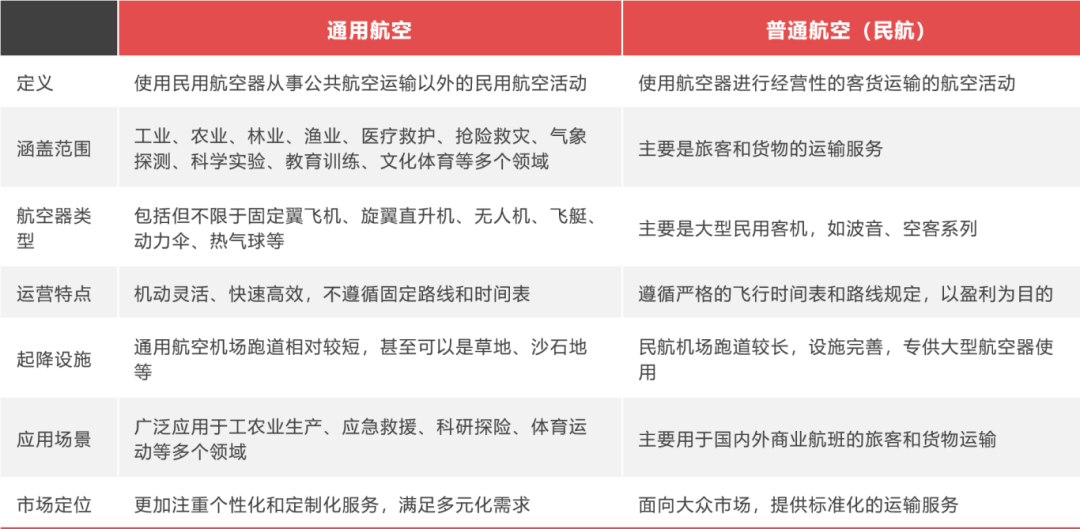 |  | 通用航空 | 普通航空（民航） |
|---|---|---|
| 定义 | 使用民用航空器从事公共航空运输以外的民用航空活动 | 使用航空器进行经营性的客货运输的航空活动 |
| 涵盖范围 | 工业、农业、林业、渔业、医疗救护、抢险救灾、气象探测、科学实验、教育训练、文化体育等多个领域 | 主要是旅客和货物的运输服务 |
| 航空器类型 | 包括但不限于固定翼飞机、旋翼直升机、无人机、飞艇、动力伞、热气球等 | 主要是大型民用客机，如波音、空客系列 |
| 运营特点 | 机动灵活、快速高效，不遵循固定路线和时间表 | 遵循严格的飞行时间表和路线规定，以盈利为目的 |
| 起降设施 | 通用航空机场跑道相对较短，甚至可以是草地、沙石地等 | 民航机场跑道较长，设施完善，专供大型航空器使用 |
| 应用场景 | 广泛应用于工农业生产、应急救援、科研探险、体育运动等多个领域 | 主要用于国内外商业航班的旅客和货物运输 |
| 市场定位 | 更加注重个性化和定制化服务，满足多元化需求 | 面向大众市场，提供标准化的运输服务 |